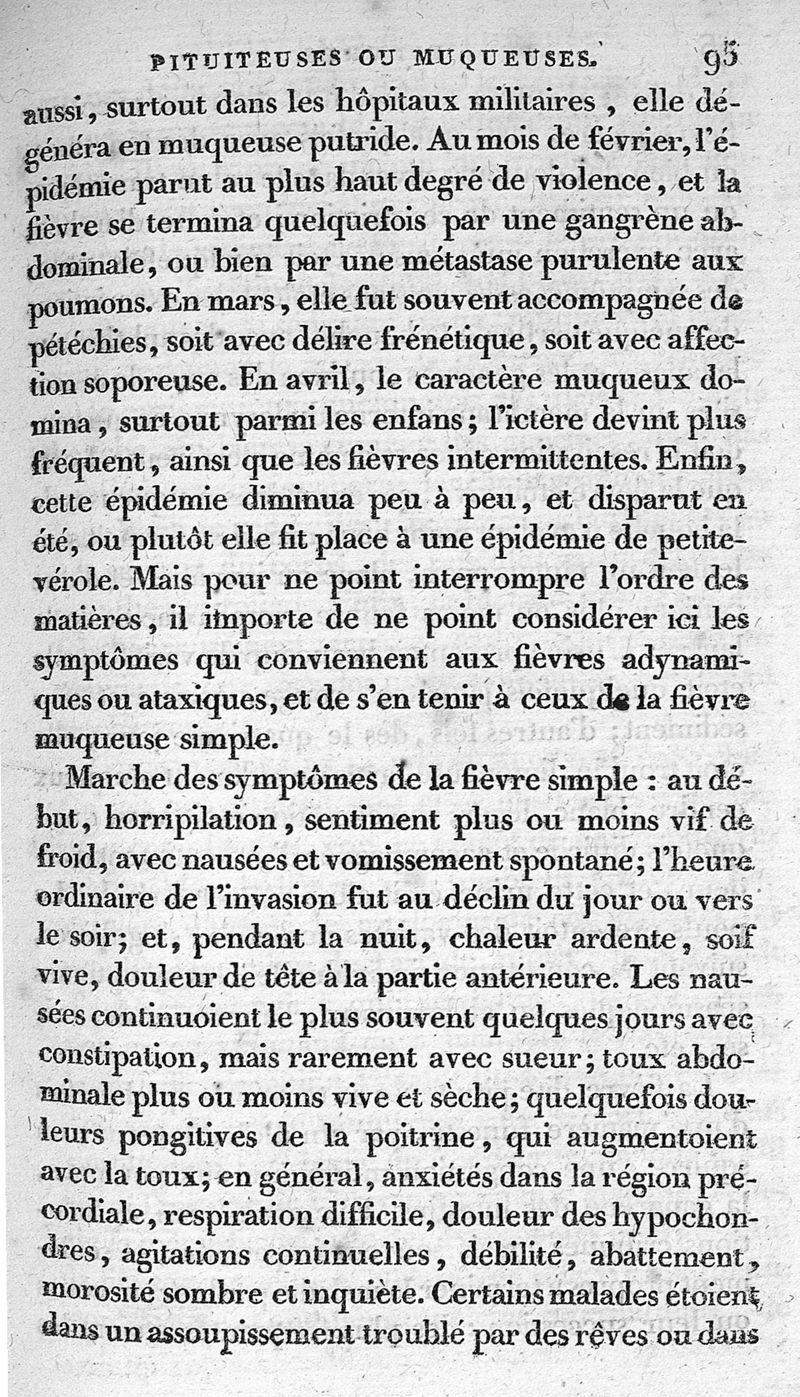 PITUITEUSES OU MUQUEUSES. 95

aussi, surtout dans les hôpitaux militaires, elle dégénéra en muqueuse putride. Au mois de février, l'épidémie parut au plus haut degré de violence, et la fièvre se termina quelquefois par une gangrène abdominale, ou bien par une métastase purulente aux poumons. En mars, elle fut souvent accompagnée de pétéchies, soit avec délire frénétique, soit avec affection soporeuse. En avril, le caractère muqueux domina, surtout parmi les enfans; l'ictère devint plus fréquent, ainsi que les fièvres intermittentes. Enfin, cette épidémie diminua peu à peu, et disparut en été, ou plutôt elle fit place à une épidémie de petite-vérole. Mais pour ne point interrompre l'ordre des matières, il importe de ne point considérer ici les symptômes qui conviennent aux fièvres adynamiques ou ataxiques, et de s'en tenir à ceux de la fièvre muqueuse simple.

Marche des symptômes de la fièvre simple : au début, horripilation, sentiment plus ou moins vif de froid, avec nausées et vomissement spontané; l'heure ordinaire de l'invasion fut au déclin du jour ou vers le soir; et, pendant la nuit, chaleur ardente, soif vive, douleur de tête à la partie antérieure. Les nausées continuoient le plus souvent quelques jours avec constipation, mais rarement avec sueur; toux abdominale plus ou moins vive et sèche; quelquefois douleurs pongitives de la poitrine, qui augmentoient avec la toux; en général, anxiétés dans la région précordiale, respiration difficile, douleur des hypochondres, agitations continuelles, débilité, abattement, morosité sombre et inquiète. Certains malades étoient dans un assoupissement troublé par des rêves ou dans